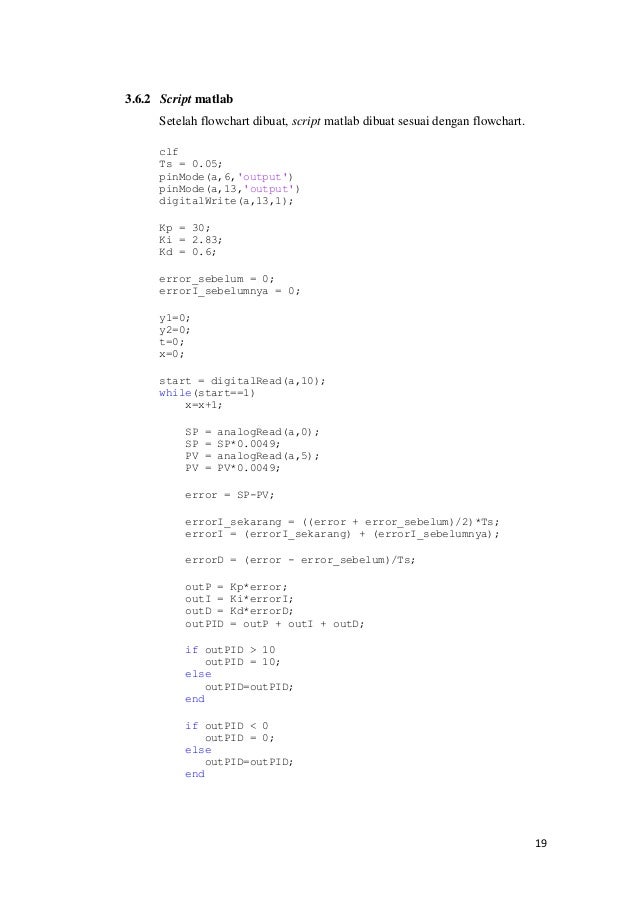 3.6.2 Script matlab

Setelah flowchart dibuat, script matlab dibuat sesuai dengan flowchart.

clf
Ts = 0.05;
pinMode(a,6,'output')
pinMode(a,13,'output')
digitalWrite(a,13,1);

Kp = 30;
Ki = 2.83;
Kd = 0.6;

error_sebelum = 0;
errorI_sebelumnya = 0;

y1=0;
y2=0;
t=0;
x=0;

start = digitalRead(a,10);
while(start==1)
    x=x+1;

    SP = analogRead(a,0);
    SP = SP*0.0049;
    PV = analogRead(a,5);
    PV = PV*0.0049;

    error = SP-PV;

    errorI_sekarang = ((error + error_sebelum)/2)*Ts;
    errorI = (errorI_sekarang) + (errorI_sebelumnya);

    errorD = (error - error_sebelum)/Ts;

    outP = Kp*error;
    outI = Ki*errorI;
    outD = Kd*errorD;
    outPID = outP + outI + outD;

    if outPID > 10
       outPID = 10;
    else
       outPID=outPID;
    end

    if outPID < 0
       outPID = 0;
    else
       outPID=outPID;
    end

19